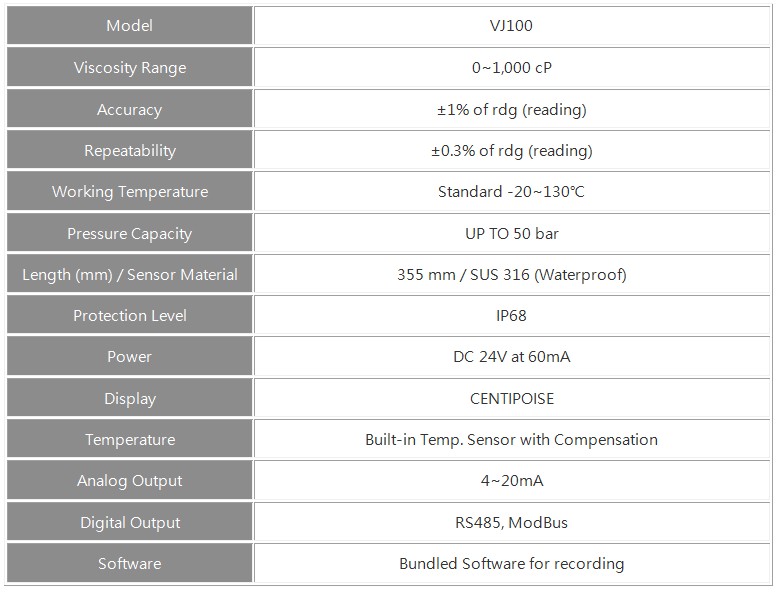 | Model | VJ100 |
|---|---|
| Viscosity Range | 0~1,000 cP |
| Accuracy | ±1% of rdg (reading) |
| Repeatability | ±0.3% of rdg (reading) |
| Working Temperature | Standard -20~130℃ |
| Pressure Capacity | UP TO 50 bar |
| Length (mm) / Sensor Material | 355 mm / SUS 316 (Waterproof) |
| Protection Level | IP68 |
| Power | DC 24V at 60mA |
| Display | CENTIPOISE |
| Temperature | Built-in Temp. Sensor with Compensation |
| Analog Output | 4~20mA |
| Digital Output | RS485, ModBus |
| Software | Bundled Software for recording |